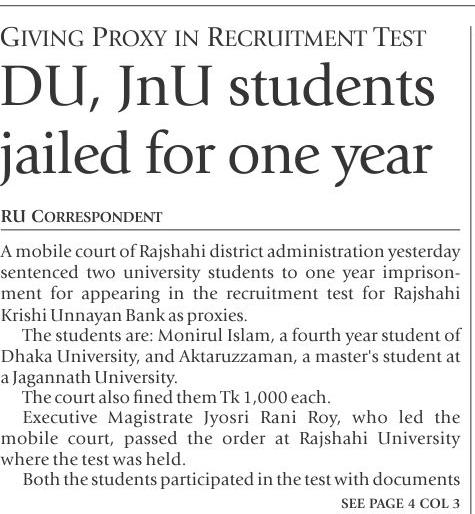 GIVING PROXY IN RECRUITMENT TEST

DU, JnU students jailed for one year

RU CORRESPONDENT

A mobile court of Rajshahi district administration yesterday sentenced two university students to one year imprisonment for appearing in the recruitment test for Rajshahi Krishi Unnayan Bank as proxies.

The students are: Monirul Islam, a fourth year student of Dhaka University, and Aktaruzzaman, a master's student at a Jagannath University.

The court also fined them Tk 1,000 each.

Executive Magistrate Jyosri Rani Roy, who led the mobile court, passed the order at Rajshahi University where the test was held.

Both the students participated in the test with documents

SEE PAGE 4 COL 3